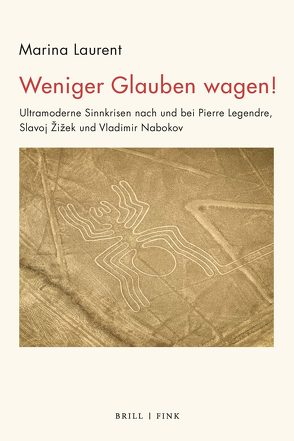 Marina Laurent

Weniger Glauben wagen!

Ultramoderne Sinnkrisen nach und bei Pierre Legendre, Slavoj Žižek und Vladimir Nabokov

BRILL | FINK